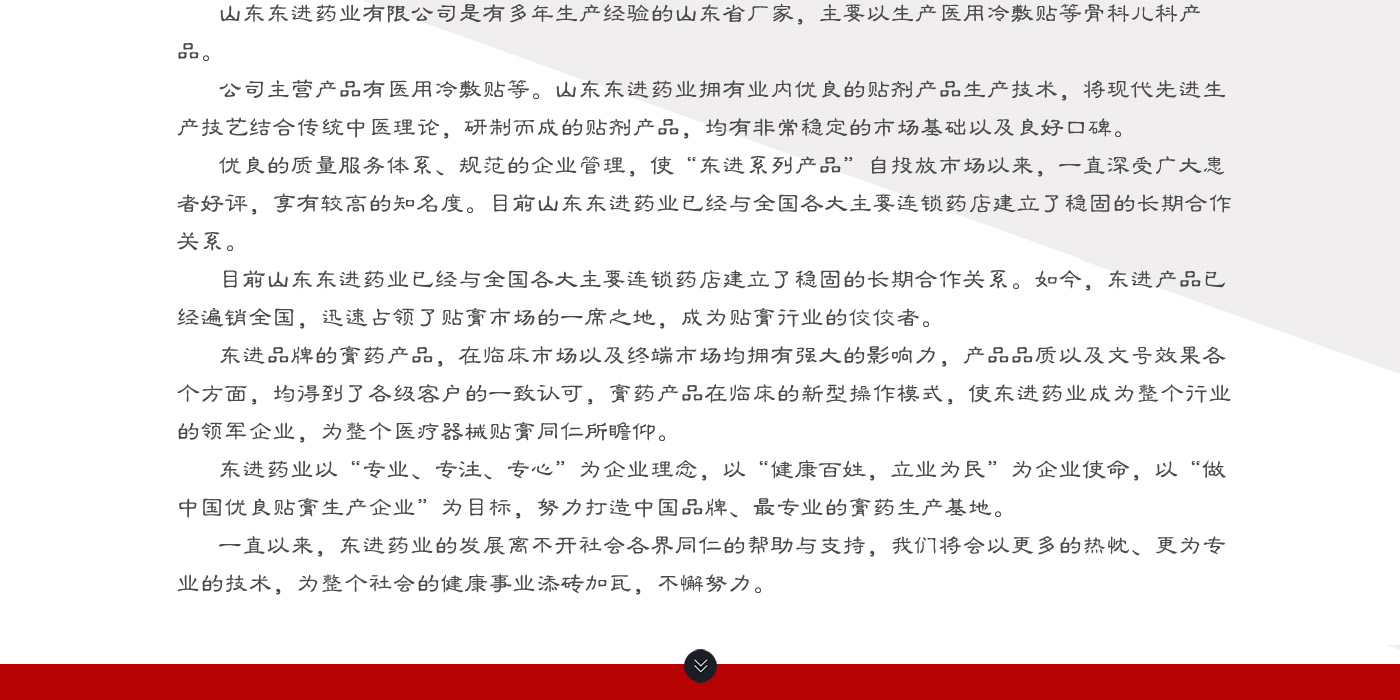 山东东进药业有限公司是有多年生产经验的山东省厂家，主要以生产医用冷敷贴等骨科儿科产品。

公司主营产品有医用冷敷贴等。山东东进药业拥有业内优良的贴剂产品生产技术，将现代先进生产技艺结合传统中医理论，研制而成的贴剂产品，均有非常稳定的市场基础以及良好口碑。

优良的质量服务体系、规范的企业管理，使“东进系列产品”自投放市场以来，一直深受广大患者好评，享有较高的知名度。目前山东东进药业已经与全国各大主要连锁药店建立了稳固的长期合作关系。

目前山东东进药业已经与全国各大主要连锁药店建立了稳固的长期合作关系。如今，东进产品已经遍销全国，迅速占领了贴膏市场的一席之地，成为贴膏行业的佼佼者。

东进品牌的膏药产品，在临床市场以及终端市场均拥有强大的影响力，产品品质以及文号效果各个方面，均得到了各级客户的一致认可，膏药产品在临床的新型操作模式，使东进药业成为整个行业的领军企业，为整个医疗器械贴膏同仁所瞻仰。

东进药业以“专业、专注、专心”为企业理念，以“健康百姓，立业为民”为企业使命，以“做中国优良贴膏生产企业”为目标，努力打造中国品牌、最专业的膏药生产基地。

一直以来，东进药业的发展离不开社会各界同仁的帮助与支持，我们将会以更多的热忱、更为专业的技术，为整个社会的健康事业添砖加瓦，不懈努力。